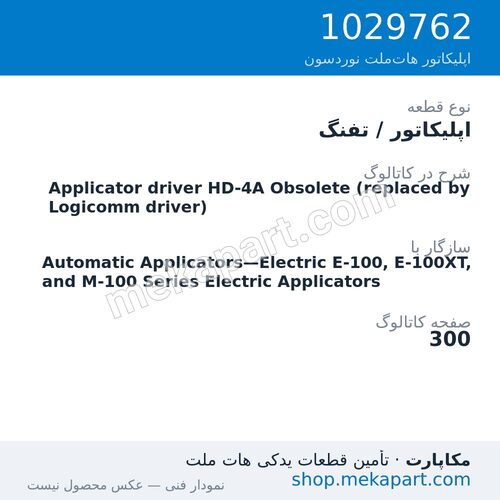 1029762
اپلیکاتور هات‌ملت نوردسون

نوع قطعه
اپلیکاتور / تفنگ

شرح در کاتالوگ
Applicator driver HD-4A Obsolete (replaced by Logicomm driver)

سازگار با
Automatic Applicators—Electric E-100, E-100XT, and M-100 Series Electric Applicators

صفحه کاتالوگ
300

mekapart.com

مکاپارت · تأمین قطعات یدکی هات ملت
shop.mekapart.com
نمودار فنی — عکس محصول نیست